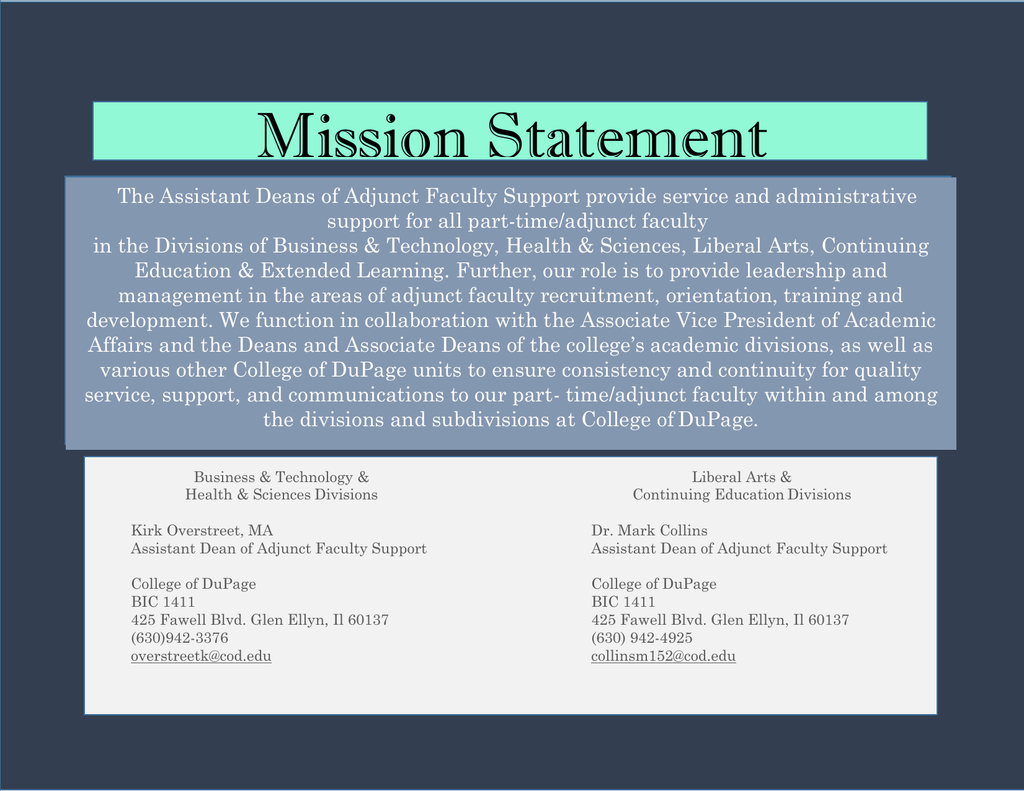 Mission Statement

The Assistant Deans of Adjunct Faculty Support provide service and administrative support for all part-time/adjunct faculty
in the Divisions of Business & Technology, Health & Sciences, Liberal Arts, Continuing Education & Extended Learning. Further, our role is to provide leadership and management in the areas of adjunct faculty recruitment, orientation, training and development. We function in collaboration with the Associate Vice President of Academic Affairs and the Deans and Associate Deans of the college's academic divisions, as well as various other College of DuPage units to ensure consistency and continuity for quality service, support, and communications to our part- time/adjunct faculty within and among the divisions and subdivisions at College of DuPage.

Business & Technology &
Health & Sciences Divisions

Kirk Overstreet, MA
Assistant Dean of Adjunct Faculty Support

College of DuPage
BIC 1411
425 Fawell Blvd. Glen Ellyn, Il 60137
(630)942-3376
overstreetk@cod.edu

Liberal Arts &
Continuing Education Divisions

Dr. Mark Collins
Assistant Dean of Adjunct Faculty Support

College of DuPage
BIC 1411
425 Fawell Blvd. Glen Ellyn, Il 60137
(630) 942-4925
collinsm152@cod.edu